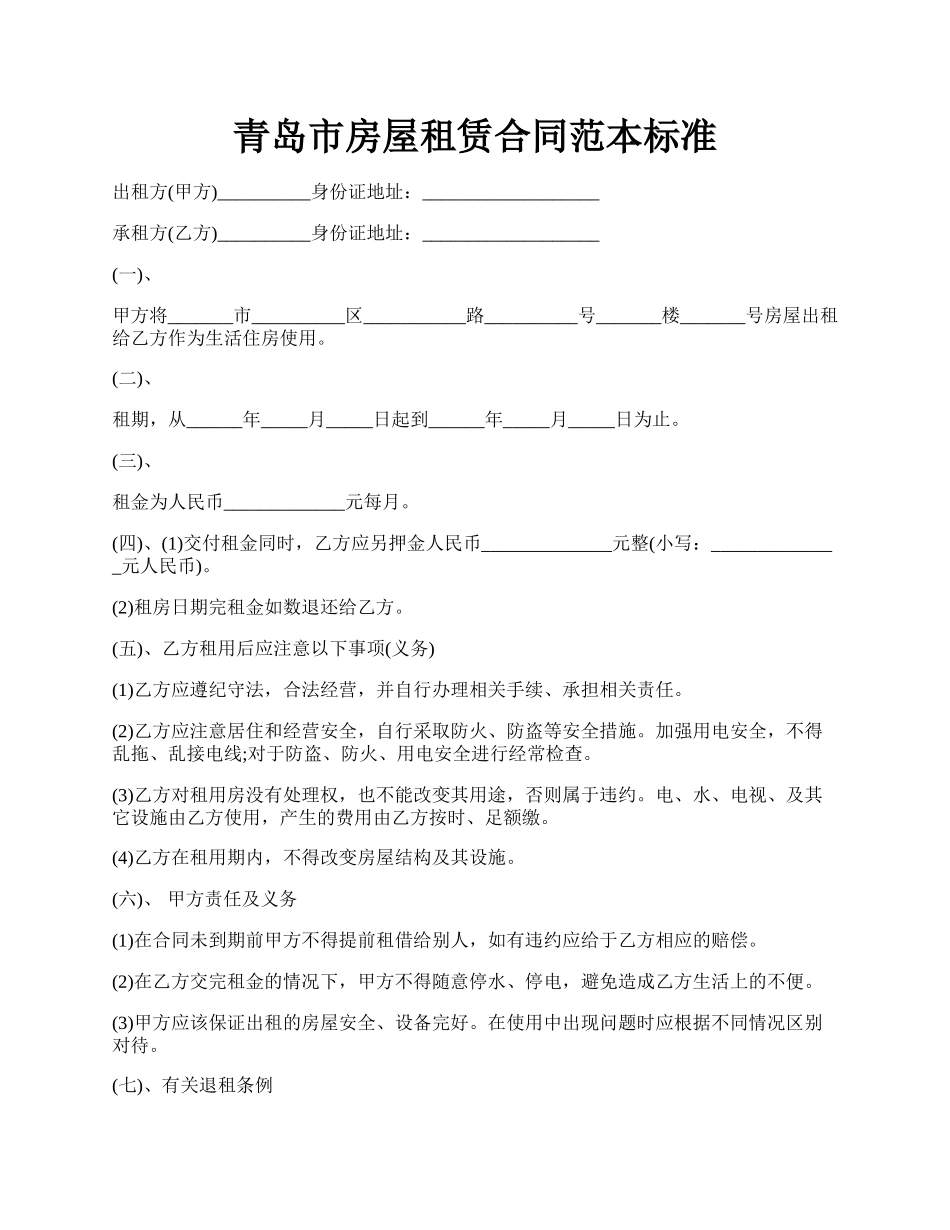 青岛市房屋租赁合同范本标准

出租方(甲方)__________身份证地址：___________________

承租方(乙方)__________身份证地址：___________________

(一)、

甲方将_______市__________区___________路__________号_______楼_______号房屋出租给乙方作为生活住房使用。

(二)、

租期，从______年_____月_____日起到______年_____月_____日为止。

(三)、

租金为人民币_____________元每月。

(四)、(1)交付租金同时，乙方应另押金人民币______________元整(小写：______________元人民币)。

(2)租房日期完租金如数退还给乙方。

(五)、乙方租用后应注意以下事项(义务)

(1)乙方应遵纪守法，合法经营，并自行办理相关手续、承担相关责任。

(2)乙方应注意居住和经营安全，自行采取防火、防盗等安全措施。加强用电安全，不得乱拖、乱接电线;对于防盗、防火、用电安全进行经常检查。

(3)乙方对租用房没有处理权，也不能改变其用途，否则属于违约。电、水、电视、及其它设施由乙方使用，产生的费用由乙方按时、足额缴。

(4)乙方在租用期内，不得改变房屋结构及其设施。

(六)、 甲方责任及义务

(1)在合同未到期前甲方不得提前租借给别人，如有违约应给于乙方相应的赔偿。

(2)在乙方交完租金的情况下，甲方不得随意停水、停电，避免造成乙方生活上的不便。

(3)甲方应该保证出租的房屋安全、设备完好。在使用中出现问题时应根据不同情况区别对待。

(七)、有关退租条例